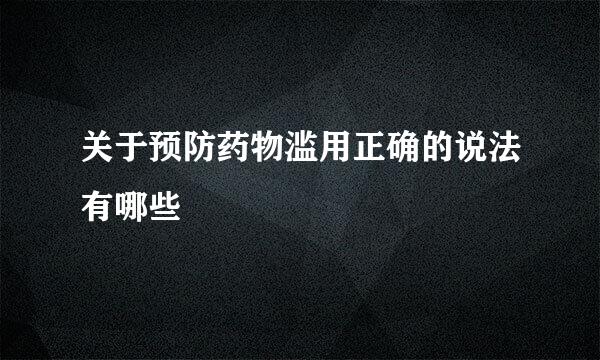 关于预防药物滥用正确的说法有哪些